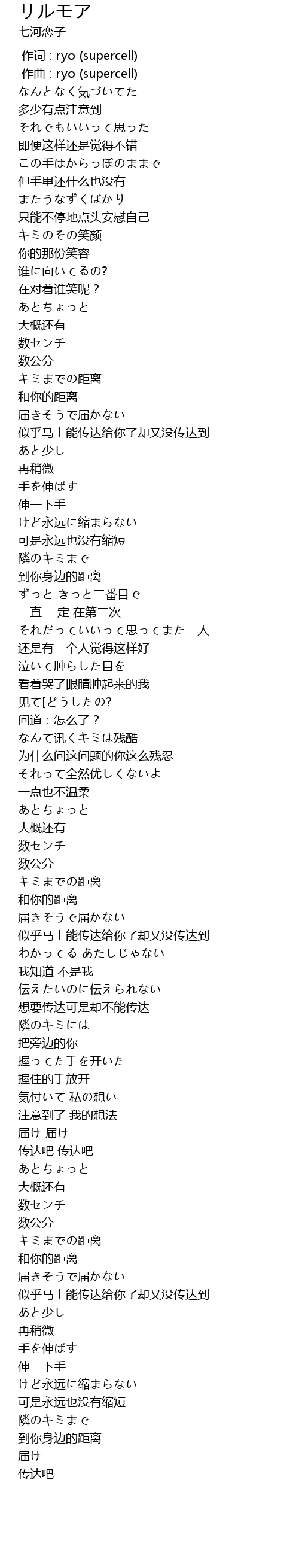 リルモア
七河恋子

作词 : ryo (supercell)
作曲 : ryo (supercell)
なんとなく気づいてた
多少有点注意到
それでもいいって思った
即便这样还是觉得不错
この手はからっぽのままで
但手里还什么也没有
またうなずくばかり
只能不停地点头安慰自己
キミのその笑颜
你的那份笑容
谁に向いてるの?
在对着谁笑呢?
あとちょっと
大概还有
数センチ
数公分
キミまでの距离
和你的距离
届きそうで届かない
似乎马上能传达给你了却又没传达到
あと少し
再稍微
手を伸ばす
伸一下手
けど永远に缩まらない
可是永远也没有缩短
隣のキミまで
到你身边的距离
ずっと きっと二番目で
一直 一定 在第二次
それだっていいって思ってまた一人
还是有一个人觉得这样好
泣いて肿らした目を
看着哭了眼睛肿起来的我
见て[どうしたの?
问道：怎么了？
なんて讯くキミは残酷
为什么问这问题的你这么残忍
それって全然优しくないよ
一点也不温柔
あとちょっと
大概还有
数センチ
数公分
キミまでの距离
和你的距离
届きそうで届かない
似乎马上能传达给你了却又没传达到
わかってる あたしじゃない
我知道 不是我
伝えたいのに伝えられない
想要传达可是却不能传达
隣のキミには
把旁边的你
握ってた手を开いた
握住的手放开
気付いて 私の想い
注意到了 我的想法
届け 届け
传达吧 传达吧
あとちょっと
大概还有
数センチ
数公分
キミまでの距离
和你的距离
届きそうで届かない
似乎马上能传达给你了却又没传达到
あと少し
再稍微
手を伸ばす
伸一下手
けど永远に缩まらない
可是永远也没有缩短
隣のキミまで
到你身边的距离
届け
传达吧